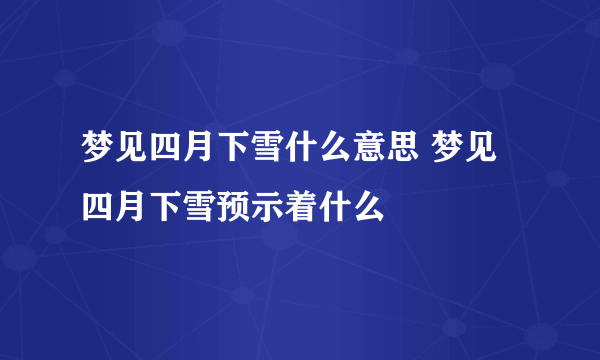 梦见四月下雪什么意思 梦见四月下雪预示着什么